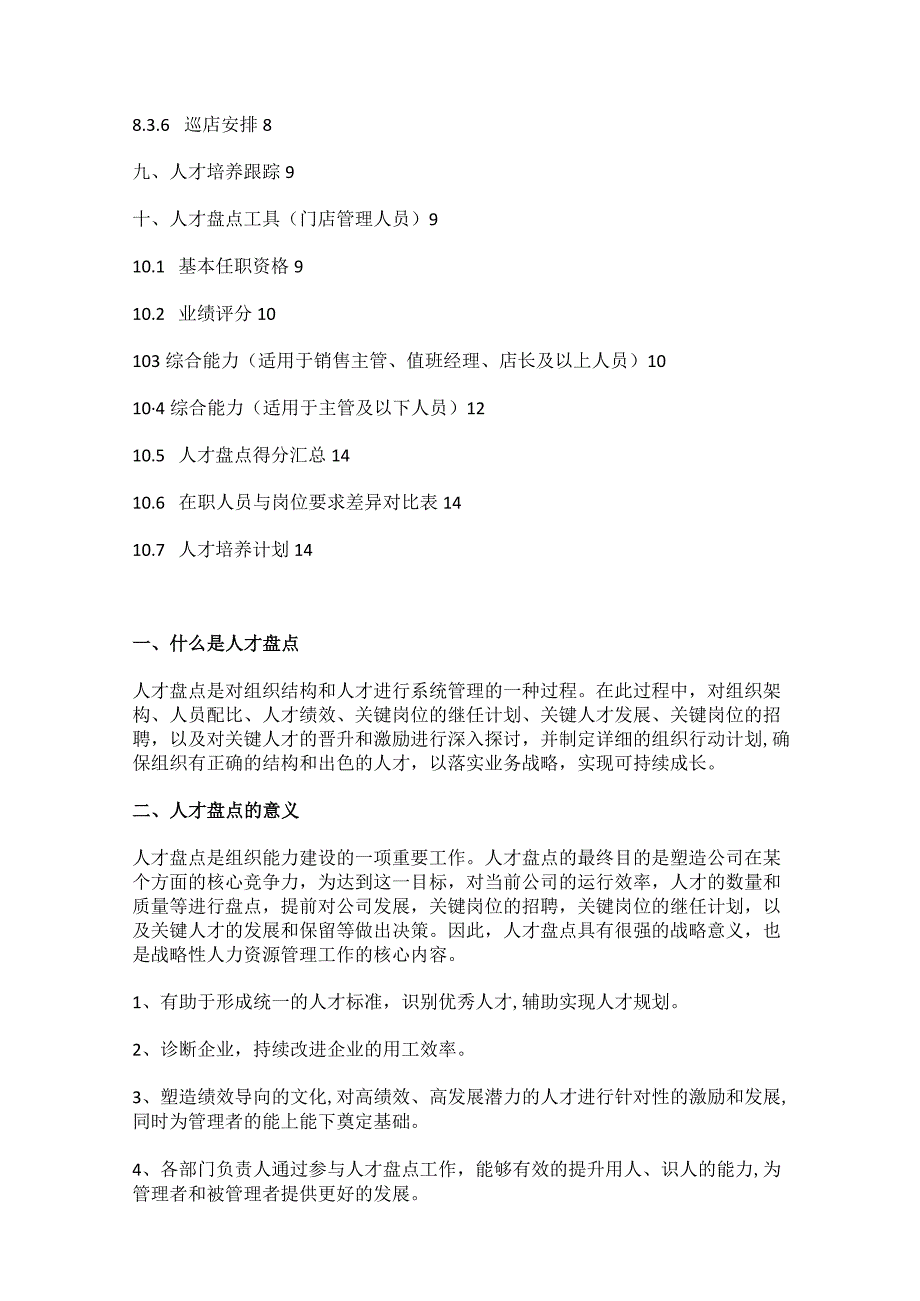 8.3.6 巡店安排 8

九、人才培养跟踪 9

十、人才盘点工具（门店管理人员）9

10.1 基本任职资格 9

10.2 业绩评分 10

103 综合能力（适用于销售主管、值班经理、店长及以上人员）10

10·4 综合能力（适用于主管及以下人员）12

10.5 人才盘点得分汇总 14

10.6 在职人员与岗位要求差异对比表 14

10.7 人才培养计划 14

一、什么是人才盘点

人才盘点是对组织结构和人才进行系统管理的一种过程。在此过程中，对组织架构、人员配比、人才绩效、关键岗位的继任计划、关键人才发展、关键岗位的招聘，以及对关键人才的晋升和激励进行深入探讨，并制定详细的组织行动计划,确保组织有正确的结构和出色的人才，以落实业务战略，实现可持续成长。

二、人才盘点的意义

人才盘点是组织能力建设的一项重要工作。人才盘点的最终目的是塑造公司在某个方面的核心竞争力，为达到这一目标，对当前公司的运行效率，人才的数量和质量等进行盘点，提前对公司发展，关键岗位的招聘，关键岗位的继任计划，以及关键人才的发展和保留等做出决策。因此，人才盘点具有很强的战略意义，也是战略性人力资源管理工作的核心内容。

1、有助于形成统一的人才标准，识别优秀人才,辅助实现人才规划。

2、诊断企业，持续改进企业的用工效率。

3、塑造绩效导向的文化,对高绩效、高发展潜力的人才进行针对性的激励和发展,同时为管理者的能上能下奠定基础。

4、各部门负责人通过参与人才盘点工作，能够有效的提升用人、识人的能力,为管理者和被管理者提供更好的发展。